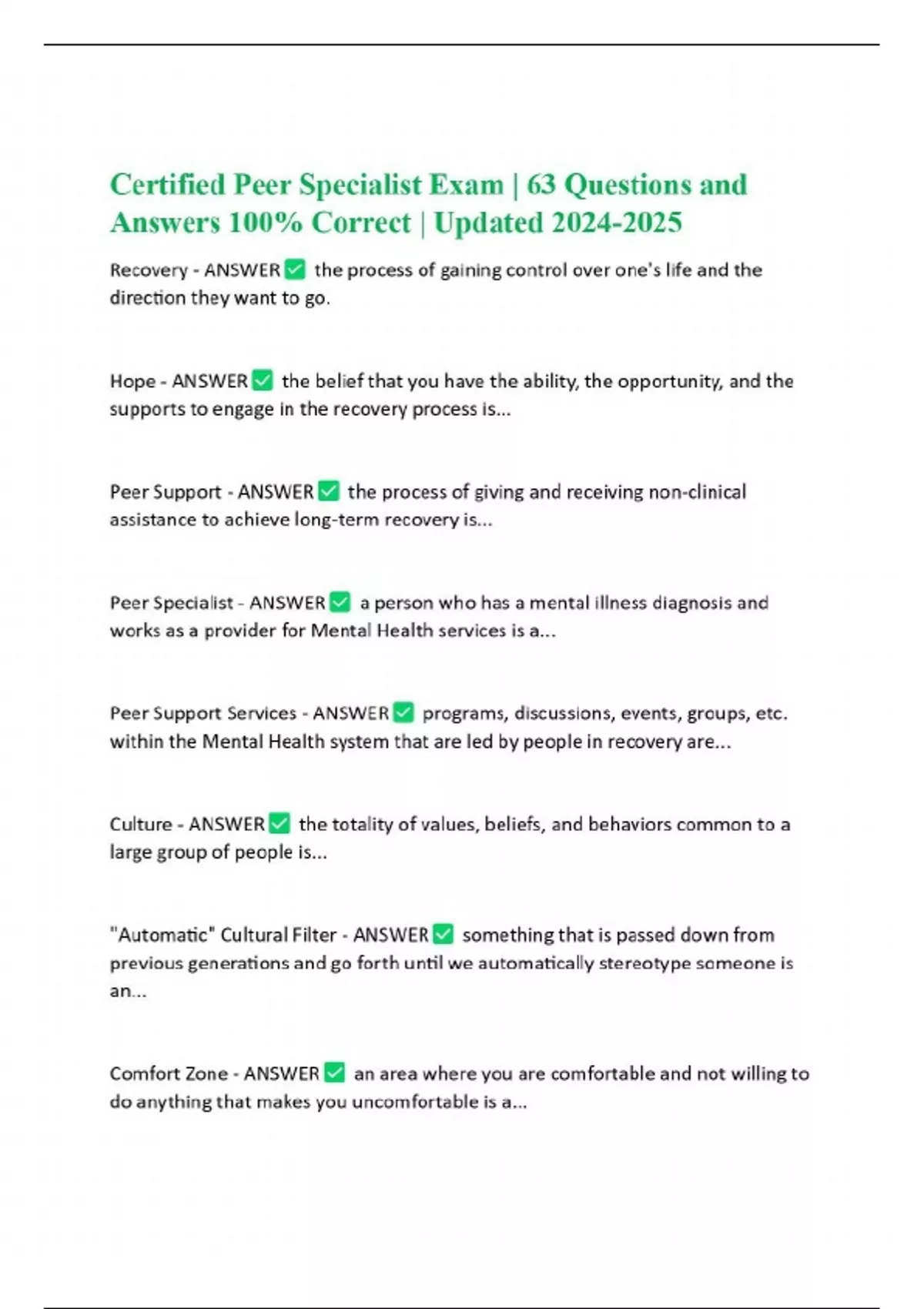 Certified Peer Specialist Exam | 63 Questions and Answers 100% Correct | Updated 2024-2025

Recovery - ANSWER ✅ the process of gaining control over one's life and the direction they want to go.

Hope - ANSWER ✅ the belief that you have the ability, the opportunity, and the supports to engage in the recovery process is...

Peer Support - ANSWER ✅ the process of giving and receiving non-clinical assistance to achieve long-term recovery is...

Peer Specialist - ANSWER ✅ a person who has a mental illness diagnosis and works as a provider for Mental Health services is a...

Peer Support Services - ANSWER ✅ programs, discussions, events, groups, etc. within the Mental Health system that are led by people in recovery are...

Culture - ANSWER ✅ the totality of values, beliefs, and behaviors common to a large group of people is...

"Automatic" Cultural Filter - ANSWER ✅ something that is passed down from previous generations and go forth until we automatically stereotype someone is an...

Comfort Zone - ANSWER ✅ an area where you are comfortable and not willing to do anything that makes you uncomfortable is a...